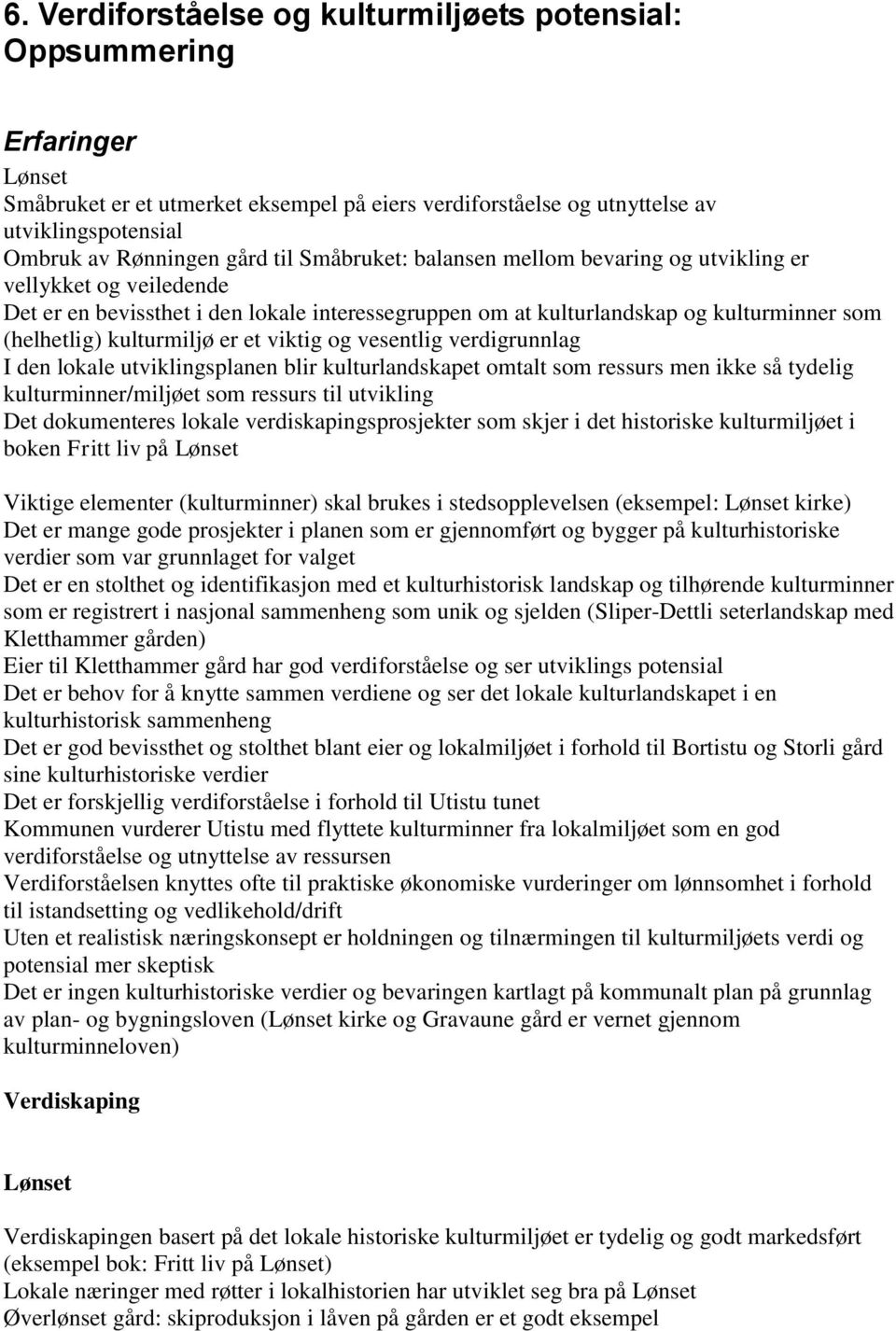 6. Verdiforståelse og kulturmiljøets potensial: Oppsummering

Erfaringer

Lønset

Småbruket er et utmerket eksempel på eiers verdiforståelse og utnyttelse av utviklingspotensial

Ombruk av Rønningen gård til Småbruket: balansen mellom bevaring og utvikling er vellykket og veiledende

Det er en bevissthet i den lokale interessegruppen om at kulturlandskap og kulturminner som (helhetlig) kulturmiljø er et viktig og vesentlig verdigrunnlag

I den lokale utviklingsplanen blir kulturlandskapet omtalt som ressurs men ikke så tydelig kulturminner/miljøet som ressurs til utvikling

Det dokumenteres lokale verdiskapingsprosjekter som skjer i det historiske kulturmiljøet i boken Fritt liv på Lønset

Viktige elementer (kulturminner) skal brukes i stedsopplevelsen (eksempel: Lønset kirke)

Det er mange gode prosjekter i planen som er gjennomført og bygger på kulturhistoriske verdier som var grunnlaget for valget

Det er en stolthet og identifikasjon med et kulturhistorisk landskap og tilhørende kulturminner som er registrert i nasjonal sammenheng som unik og sjelden (Sliper-Dettli seterlandskap med Kletthammer gården)

Eier til Kletthammer gård har god verdiforståelse og ser utviklings potensial

Det er behov for å knytte sammen verdiene og ser det lokale kulturlandskapet i en kulturhistorisk sammenheng

Det er god bevissthet og stolthet blant eier og lokalmiljøet i forhold til Bortistu og Storli gård sine kulturhistoriske verdier

Det er forskjellig verdiforståelse i forhold til Utistu tunet

Kommunen vurderer Utistu med flyttete kulturminner fra lokalmiljøet som en god verdiforståelse og utnyttelse av ressursen

Verdiforståelsen knyttes ofte til praktiske økonomiske vurderinger om lønnsomhet i forhold til istandsetting og vedlikehold/drift

Uten et realistisk næringskonsept er holdningen og tilnærmingen til kulturmiljøets verdi og potensial mer skeptisk

Det er ingen kulturhistoriske verdier og bevaringen kartlagt på kommunalt plan på grunnlag av plan- og bygningsloven (Lønset kirke og Gravaune gård er vernet gjennom kulturminneloven)

Verdiskaping

Lønset

Verdiskapingen basert på det lokale historiske kulturmiljøet er tydelig og godt markedsført (eksempel bok: Fritt liv på Lønset)

Lokale næringer med røtter i lokalhistorien har utviklet seg bra på Lønset

Øverlønset gård: skiproduksjon i låven på gården er et godt eksempel